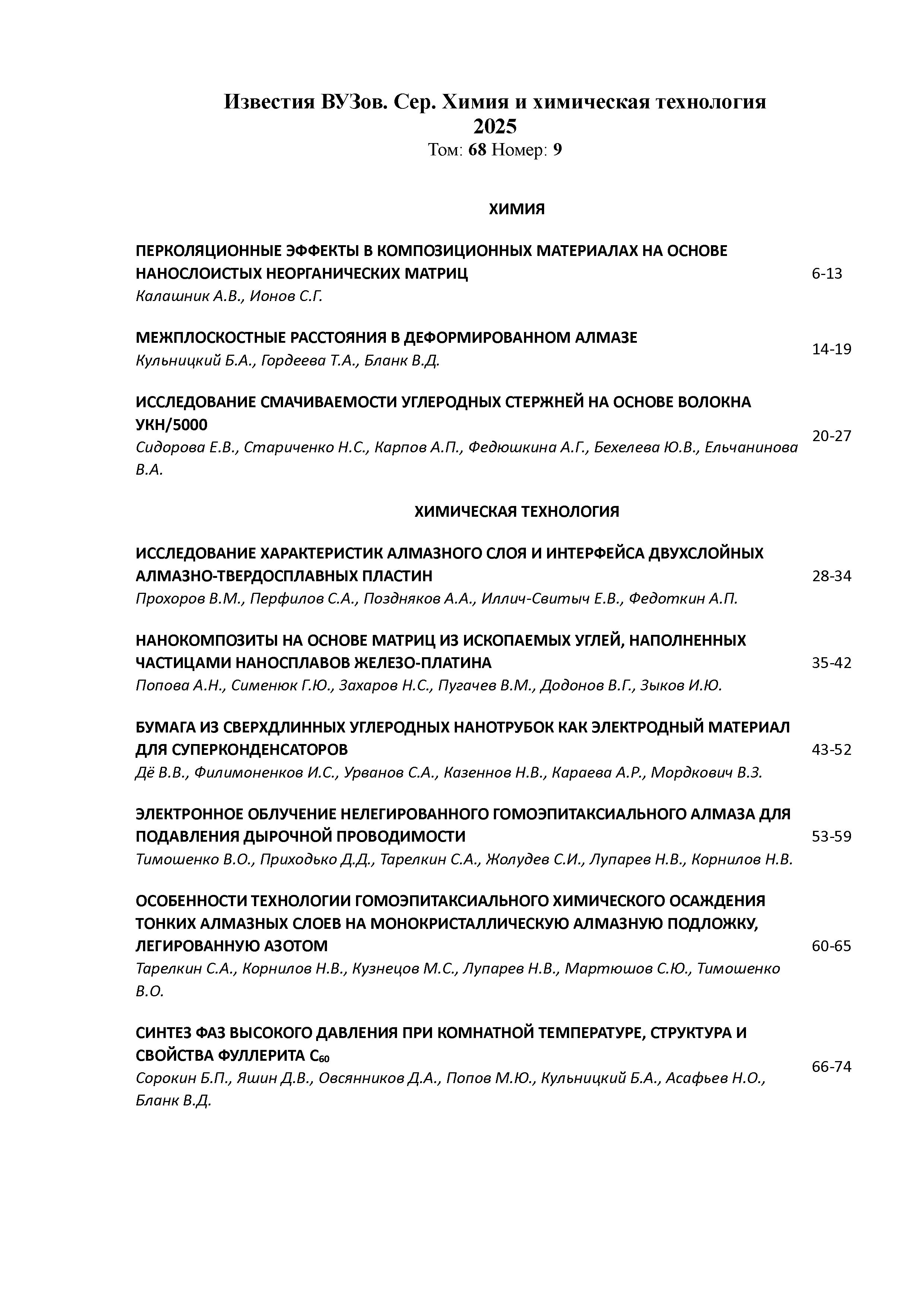 Известия ВУЗов. Сер. Химия и химическая технология
2025
Том: 68 Номер: 9

ХИМИЯ

ПЕРКОЛЯЦИОННЫЕ ЭФФЕКТЫ В КОМПОЗИЦИОННЫХ МАТЕРИАЛАХ НА ОСНОВЕ НАНОСЛОИСТЫХ НЕОРГАНИЧЕСКИХ МАТРИЦ
Калашник А.В., Ионов С.Г.
6-13

МЕЖПЛОСКОСТНЫЕ РАССТОЯНИЯ В ДЕФОРМИРОВАННОМ АЛМАЗЕ
Кульницкий Б.А., Гордеева Т.А., Бланк В.Д.
14-19

ИССЛЕДОВАНИЕ СМАЧИВАЕМОСТИ УГЛЕРОДНЫХ СТЕРЖНЕЙ НА ОСНОВЕ ВОЛОКНА УКН/5000
Сидорова Е.В., Стариченко Н.С., Карпов А.П., Федюшкина А.Г., Бехелева Ю.В., Ельчанинова В.А.
20-27

ХИМИЧЕСКАЯ ТЕХНОЛОГИЯ

ИССЛЕДОВАНИЕ ХАРАКТЕРИСТИК АЛМАЗНОГО СЛОЯ И ИНТЕРФЕЙСА ДВУХСЛОЙНЫХ АЛМАЗНО-ТВЕРДОСПЛАВНЫХ ПЛАСТИН
Прохоров В.М., Перфилов С.А., Поздняков А.А., Иллич-Свитыч Е.В., Федоткин А.П.
28-34

НАНОКОМПОЗИТЫ НА ОСНОВЕ МАТРИЦ ИЗ ИСКОПАЕМЫХ УГЛЕЙ, НАПОЛНЕННЫХ ЧАСТИЦАМИ НАНОСПЛАВОВ ЖЕЛЕЗО-ПЛАТИНА
Попова А.Н., Сименюк Г.Ю., Захаров Н.С., Пугачев В.М., Додонов В.Г., Зыков И.Ю.
35-42

БУМАГА ИЗ СВЕРХДЛИННЫХ УГЛЕРОДНЫХ НАНОТРУБОК КАК ЭЛЕКТРОДНЫЙ МАТЕРИАЛ ДЛЯ СУПЕРКОНДЕНСАТОРОВ
Дё В.В., Филимоненков И.С., Урванов С.А., Казеннов Н.В., Караева А.Р., Мордкович В.З.
43-52

ЭЛЕКТРОННОЕ ОБЛУЧЕНИЕ НЕЛЕГИРОВАННОГО ГОМОЭПИТАКСИАЛЬНОГО АЛМАЗА ДЛЯ ПОДАВЛЕНИЯ ДЫРОЧНОЙ ПРОВОДИМОСТИ
Тимошенко В.О., Приходько Д.Д., Тарелкин С.А., Жолудев С.И., Лупарев Н.В., Корнилов Н.В.
53-59

ОСОБЕННОСТИ ТЕХНОЛОГИИ ГОМОЭПИТАКСИАЛЬНОГО ХИМИЧЕСКОГО ОСАЖДЕНИЯ ТОНКИХ АЛМАЗНЫХ СЛОЕВ НА МОНОКРИСТАЛЛИЧЕСКУЮ АЛМАЗНУЮ ПОДЛОЖКУ, ЛЕГИРОВАННУЮ АЗОТОМ
Тарелкин С.А., Корнилов Н.В., Кузнецов М.С., Лупарев Н.В., Мартюшов С.Ю., Тимошенко В.О.
60-65

СИНТЕЗ ФАЗ ВЫСОКОГО ДАВЛЕНИЯ ПРИ КОМНАТНОЙ ТЕМПЕРАТУРЕ, СТРУКТУРА И СВОЙСТВА ФУЛЛЕРИТА $C_{60}$
Сорокин Б.П., Яшин Д.В., Овсянников Д.А., Попов М.Ю., Кульницкий Б.А., Асафьев Н.О., Бланк В.Д.
66-74